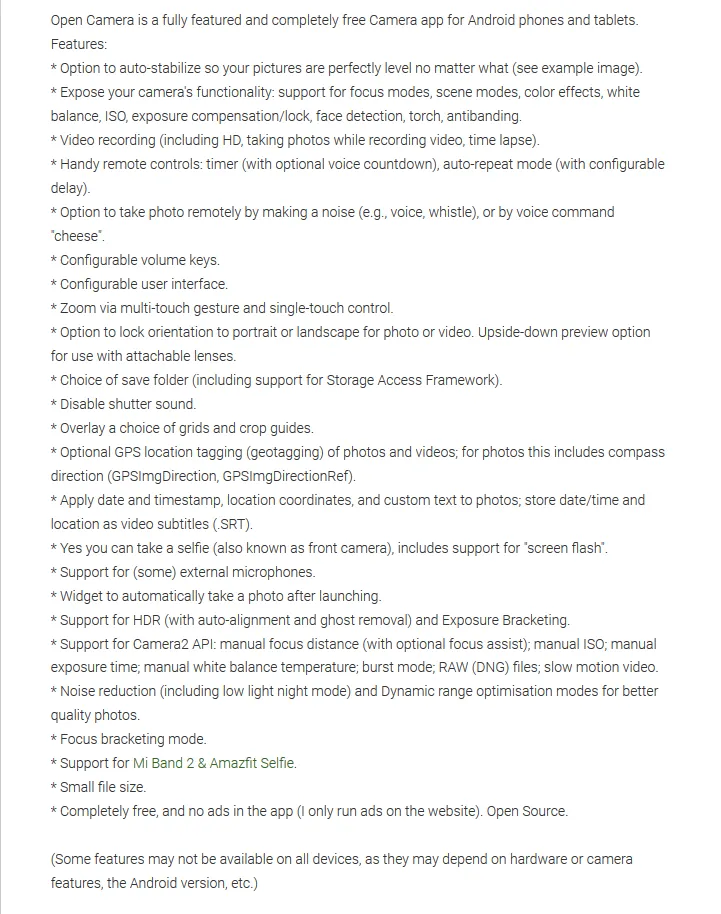 Open Camera is a fully featured and completely free Camera app for Android phones and tablets.
Features:
* Option to auto-stabilize so your pictures are perfectly level no matter what (see example image).
* Expose your camera's functionality: support for focus modes, scene modes, color effects, white balance, ISO, exposure compensation/lock, face detection, torch, antibanding.
* Video recording (including HD, taking photos while recording video, time lapse).
* Handy remote controls: timer (with optional voice countdown), auto-repeat mode (with configurable delay).
* Option to take photo remotely by making a noise (e.g., voice, whistle), or by voice command "cheese".
* Configurable volume keys.
* Configurable user interface.
* Zoom via multi-touch gesture and single-touch control.
* Option to lock orientation to portrait or landscape for photo or video. Upside-down preview option for use with attachable lenses.
* Choice of save folder (including support for Storage Access Framework).
* Disable shutter sound.
* Overlay a choice of grids and crop guides.
* Optional GPS location tagging (geotagging) of photos and videos; for photos this includes compass direction (GPSImgDirection, GPSImgDirectionRef).
* Apply date and timestamp, location coordinates, and custom text to photos; store date/time and location as video subtitles (.SRT).
* Yes you can take a selfie (also known as front camera), includes support for "screen flash".
* Support for (some) external microphones.
* Widget to automatically take a photo after launching.
* Support for HDR (with auto-alignment and ghost removal) and Exposure Bracketing.
* Support for Camera2 API: manual focus distance (with optional focus assist); manual ISO; manual exposure time; manual white balance temperature; burst mode; RAW (DNG) files; slow motion video.
* Noise reduction (including low light night mode) and Dynamic range optimisation modes for better quality photos.
* Focus bracketing mode.
* Support for Mi Band 2 & Amazfit Selfie.
* Small file size.
* Completely free, and no ads in the app (I only run ads on the website). Open Source.

(Some features may not be available on all devices, as they may depend on hardware or camera features, the Android version, etc.)